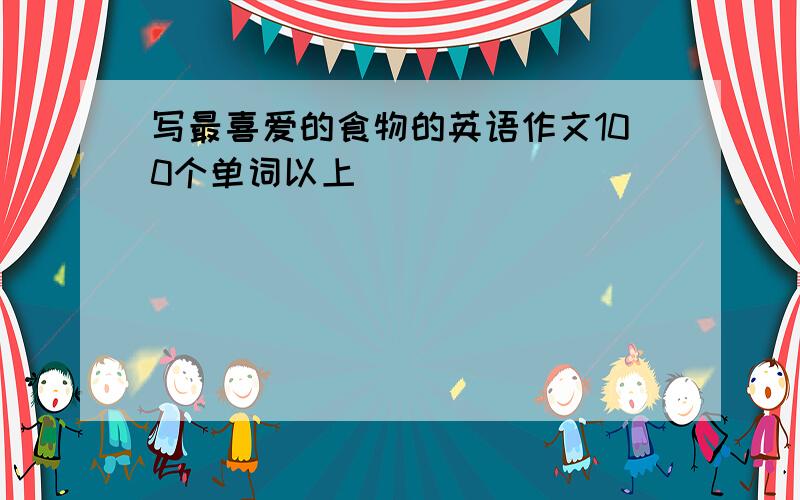 写最喜爱的食物的英语作文100个单词以上